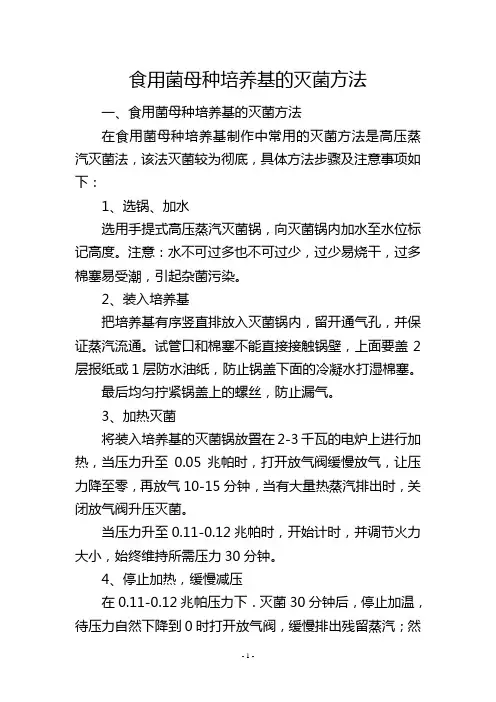 食用菌母种培养基的灭菌方法

一、食用菌母种培养基的灭菌方法

在食用菌母种培养基制作中常用的灭菌方法是高压蒸汽灭菌法，该法灭菌较为彻底，具体方法步骤及注意事项如下：

1、选锅、加水

选用手提式高压蒸汽灭菌锅，向灭菌锅内加水至水位标记高度。注意：水不可过多也不可过少，过少易烧干，过多棉塞易受潮，引起杂菌污染。

2、装入培养基

把培养基有序竖直排放入灭菌锅内，留开通气孔，并保证蒸汽流通。试管口和棉塞不能直接接触锅壁，上面要盖 2 层报纸或 1 层防水油纸，防止锅盖下面的冷凝水打湿棉塞。

最后均匀拧紧锅盖上的螺丝，防止漏气。

3、加热灭菌

将装入培养基的灭菌锅放置在 2-3 千瓦的电炉上进行加热，当压力升至 0.05 兆帕时，打开放气阀缓慢放气，让压力降至零，再放气 10-15 分钟，当有大量热蒸汽排出时，关闭放气阀升压灭菌。

当压力升至 0.11-0.12 兆帕时，开始计时，并调节火力大小，始终维持所需压力 30 分钟。

4、停止加热，缓慢减压

在 0.11-0.12 兆帕压力下．灭菌 30 分钟后，停止加温，待压力自然下降到 0 时打开放气阀，缓慢排出残留蒸汽；然

- 1 -